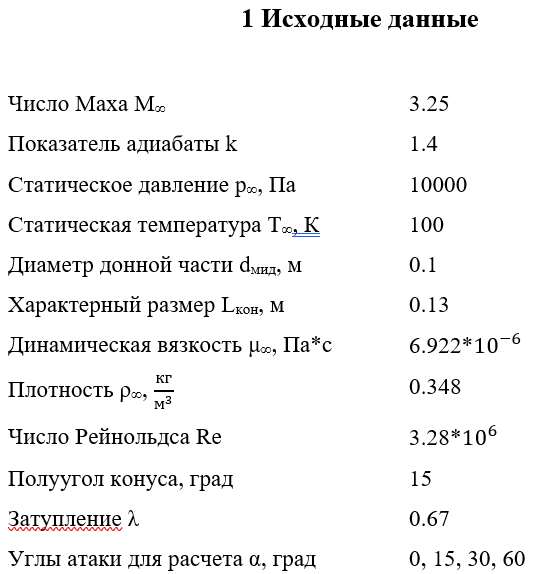 1 Исходные данные

| | |
|---|---|
| Число Маха $M_\infty$ | 3.25 |
| Показатель адиабаты k | 1.4 |
| Статическое давление $p_\infty$, Па | 10000 |
| Статическая температура $T_\infty$, К | 100 |
| Диаметр донной части $d_{мид}$, м | 0.1 |
| Характерный размер $L_{кон}$, м | 0.13 |
| Динамическая вязкость $\mu_\infty$, Па*с | $6.922*10^{-6}$ |
| Плотность $\rho_\infty$, $\frac{кг}{м^3}$ | 0.348 |
| Число Рейнольдса Re | $3.28*10^{6}$ |
| Полуугол конуса, град | 15 |
| Затупление $\lambda$ | 0.67 |
| Углы атаки для расчета $\alpha$, град | 0, 15, 30, 60 |